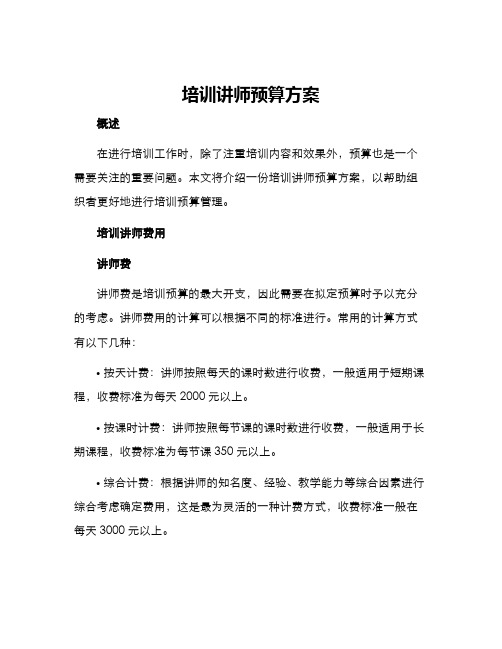 培训讲师预算方案

概述

在进行培训工作时，除了注重培训内容和效果外，预算也是一个需要关注的重要问题。本文将介绍一份培训讲师预算方案，以帮助组织者更好地进行培训预算管理。

培训讲师费用

讲师费

讲师费是培训预算的最大开支，因此需要在拟定预算时予以充分的考虑。讲师费用的计算可以根据不同的标准进行。常用的计算方式有以下几种：

• 按天计费：讲师按照每天的课时数进行收费，一般适用于短期课程，收费标准为每天 2000 元以上。

• 按课时计费：讲师按照每节课的课时数进行收费，一般适用于长期课程，收费标准为每节课 350 元以上。

• 综合计费：根据讲师的知名度、经验、教学能力等综合因素进行综合考虑确定费用，这是最为灵活的一种计费方式，收费标准一般在每天 3000 元以上。